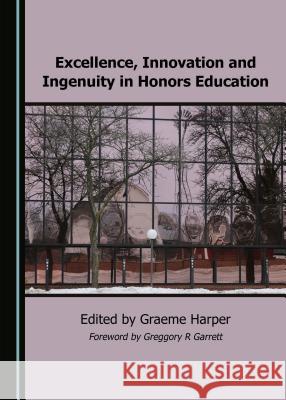 Excellence, Innovation and Ingenuity in Honors Education

Edited by Graeme Harper

Foreword by Greggory R Garrett

Kraina Książek